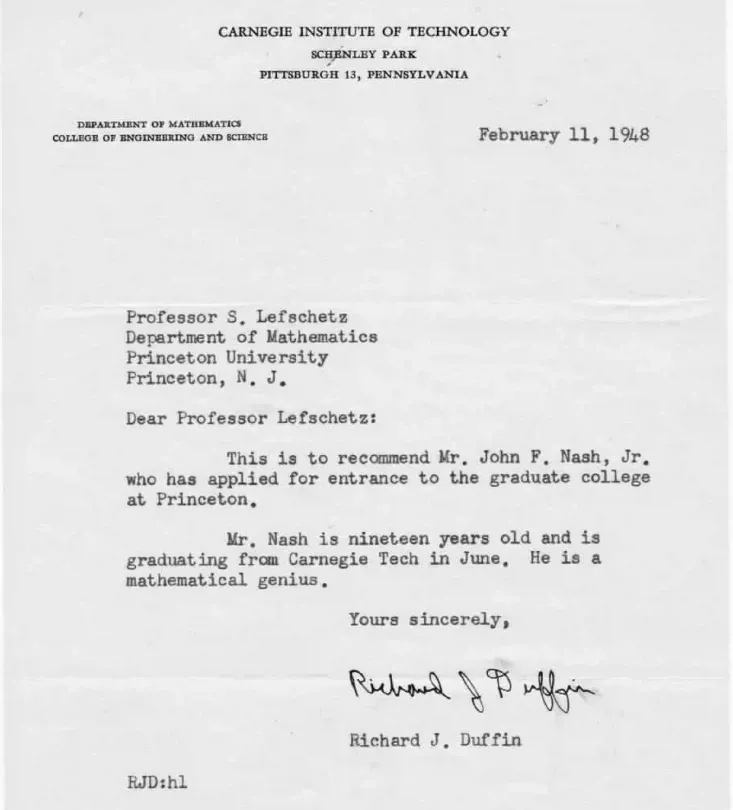 CARNEGIE INSTITUTE OF TECHNOLOGY
SCHENLEY PARK
PITTSBURGH 13, PENNSYLVANIA

DEPARTMENT OF MATHEMATICS
COLLEGE OF ENGINEERING AND SCIENCE

February 11, 1948

Professor S. Lefschetz
Department of Mathematics
Princeton University
Princeton, N. J.

Dear Professor Lefschetz:

This is to recommend Mr. John F. Nash, Jr. who has applied for entrance to the graduate college at Princeton.

Mr. Nash is nineteen years old and is graduating from Carnegie Tech in June. He is a mathematical genius.

Yours sincerely,

Richard J Duffin

Richard J. Duffin

RJD:hl